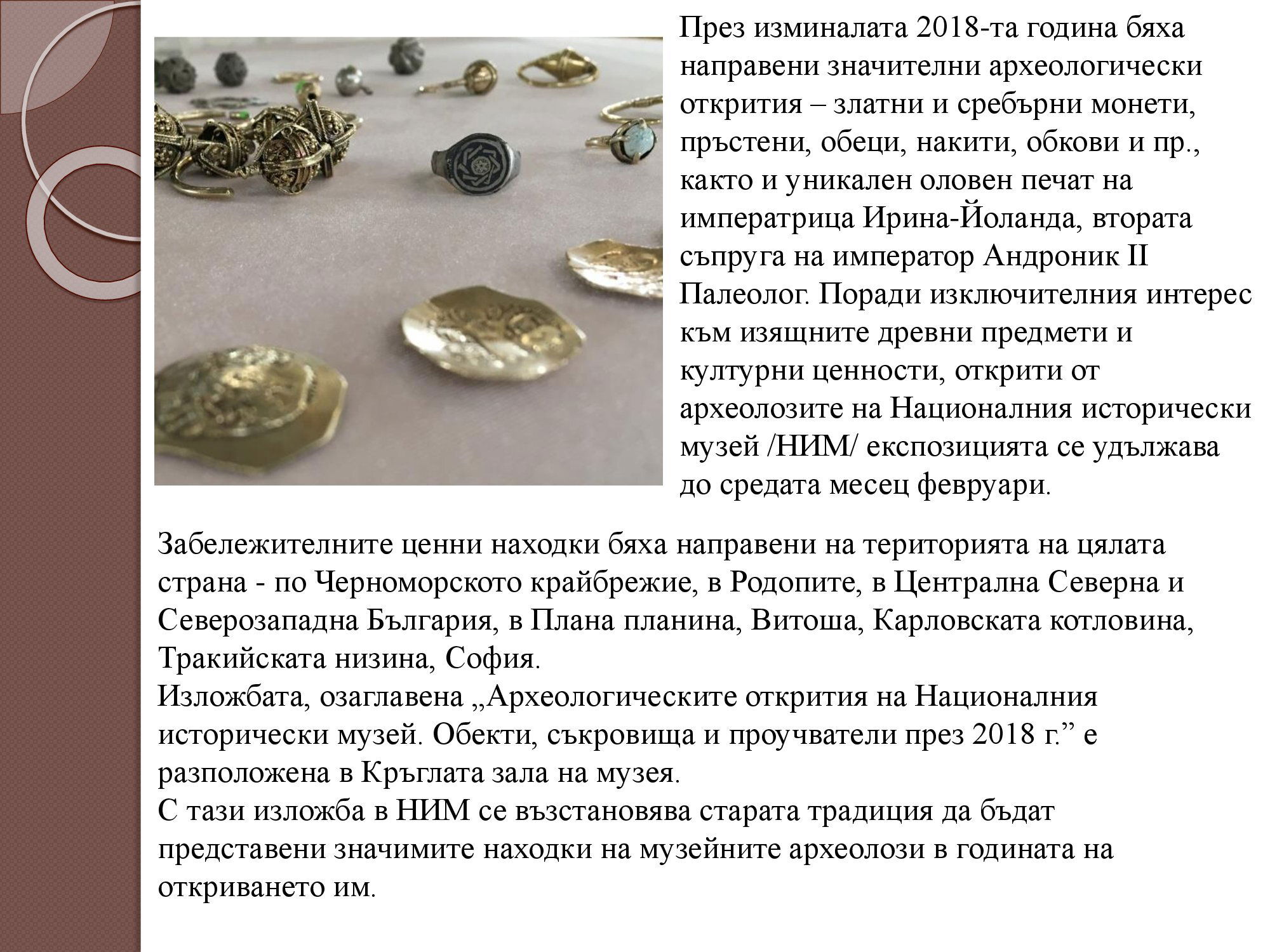 През изминалата 2018-та година бяха направени значителни археологически открития – златни и сребърни монети, пръстени, обеци, накити, обкови и пр., както и уникален оловен печат на императрица Ирина-Йоланда, втората съпруга на император Андроник II Палеолог. Поради изключителния интерес към изящните древни предмети и културни ценности, открити от археолозите на Националния исторически музей /НИМ/ експозицията се удължава до средата месец февруари.

Забележителните ценни находки бяха направени на територията на цялата страна - по Черноморското крайбрежие, в Родопите, в Централна Северна и Северозападна България, в Плана планина, Витоша, Карловската котловина, Тракийската низина, София.
Изложбата, озаглавена „Археологическите открития на Националния исторически музей. Обекти, съкровища и проучватели през 2018 г.” е разположена в Кръглата зала на музея.
С тази изложба в НИМ се възстановява старата традиция да бъдат представени значимите находки на музейните археолози в годината на откриването им.